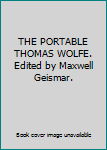 THE PORTABLE THOMAS WOLFE. Edited by Maxwell Geismar.

Book cover image unavailable